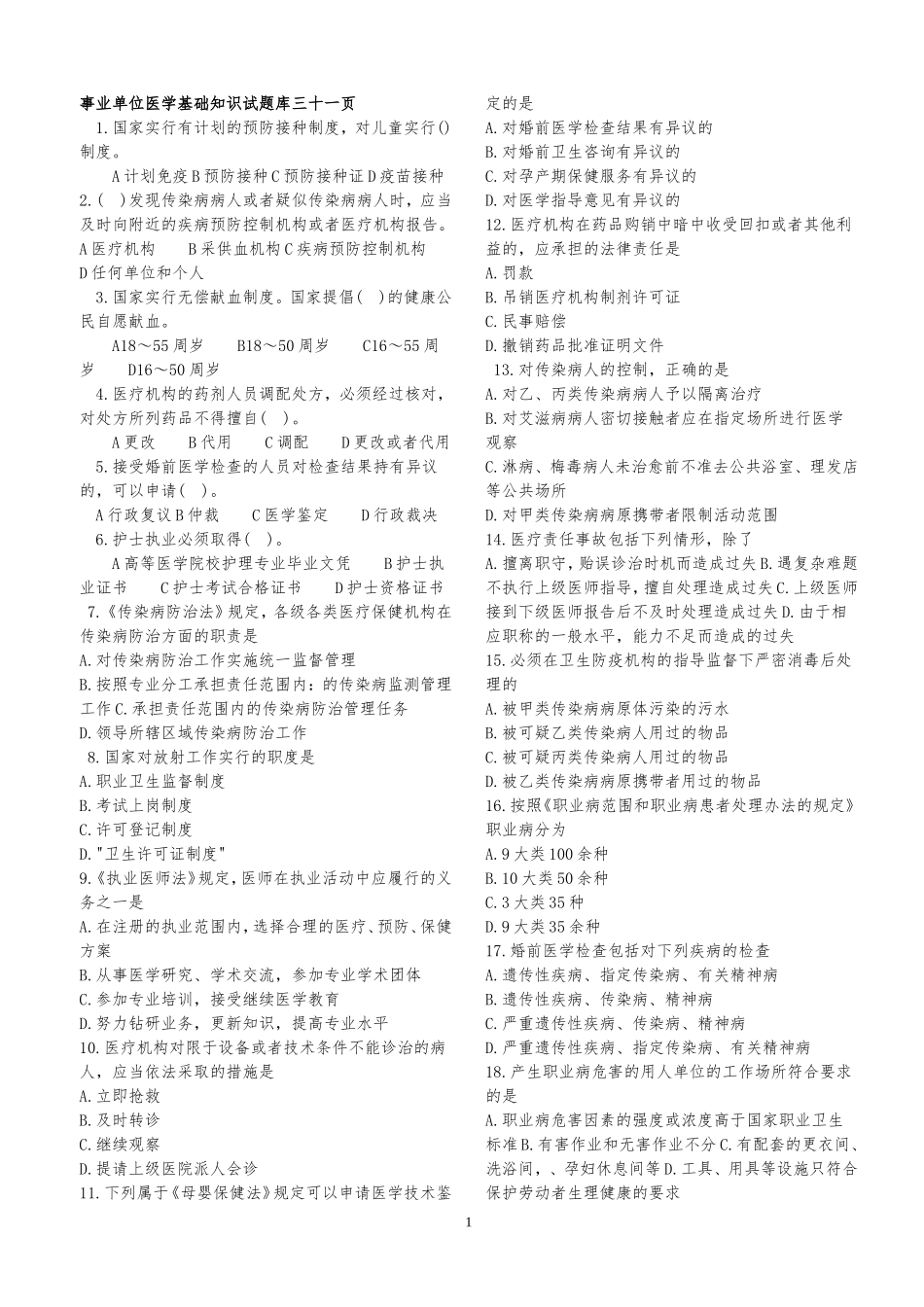 事业单位医学基础知识试题库三十一页

1.国家实行有计划的预防接种制度，对儿童实行()制度。

A计划免疫 B预防接种 C预防接种证 D疫苗接种

2.( )发现传染病病人或者疑似传染病病人时，应当及时向附近的疾病预防控制机构或者医疗机构报告。

A医疗机构 B采供血机构 C疾病预防控制机构 D任何单位和个人

3.国家实行无偿献血制度。国家提倡( )的健康公民自愿献血。

A18～55周岁 B18～50周岁 C16～55周岁 D16～50周岁

4.医疗机构的药剂人员调配处方，必须经过核对，对处方所列药品不得擅自( )。

A更改 B代用 C调配 D更改或者代用

5.接受婚前医学检查的人员对检查结果持有异议的，可以申请( )。

A行政复议 B仲裁 C医学鉴定 D行政裁决

6.护士执业必须取得( )。

A高等医学院校护理专业毕业文凭 B护士执业证书 C护士考试合格证书 D护士资格证书

7.《传染病防治法》规定，各级各类医疗保健机构在传染病防治方面的职责是

A.对传染病防治工作实施统一监督管理

B.按照专业分工承担责任范围内：的传染病监测管理工作 C.承担责任范围内的传染病防治管理任务

D.领导所辖区域传染病防治工作

8.国家对放射工作实行的职度是

A.职业卫生监督制度

B.考试上岗制度

C.许可登记制度

D."卫生许可证制度"

9.《执业医师法》规定，医师在执业活动中应履行的义务之一是

A.在注册的执业范围内，选择合理的医疗、预防、保健方案

B.从事医学研究、学术交流，参加专业学术团体

C.参加专业培训，接受继续医学教育

D.努力钻研业务，更新知识，提高专业水平

10.医疗机构对限于设备或者技术条件不能诊治的病人，应当依法采取的措施是

A.立即抢救

B.及时转诊

C.继续观察

D.提请上级医院派人会诊

11.下列属于《母婴保健法》规定可以申请医学技术鉴定的是

A.对婚前医学检查结果有异议的

B.对婚前卫生咨询有异议的

C.对孕产期保健服务有异议的

D.对医学指导意见有异议的

12.医疗机构在药品购销中暗中收受回扣或者其他利益的，应承担的法律责任是

A.罚款

B.吊销医疗机构制剂许可证

C.民事赔偿

D.撤销药品批准证明文件

13.对传染病人的控制，正确的是

A.对乙、丙类传染病病人予以隔离治疗

B.对艾滋病病人密切接触者应在指定场所进行医学观察

C.淋病、梅毒病人未治愈前不准去公共浴室、理发店等公共场所

D.对甲类传染病病原携带者限制活动范围

14.医疗责任事故包括下列情形，除了

A.擅离职守，贻误诊治时机而造成过失 B.遇复杂难题不执行上级医师指导，擅自处理造成过失 C.上级医师接到下级医师报告后不及时处理造成过失 D.由于相应职称的一般水平，能力不足而造成的过失

15.必须在卫生防疫机构的指导监督下严密消毒后处理的

A.被甲类传染病病原体污染的污水

B.被可疑乙类传染病人用过的物品

C.被可疑丙类传染病人用过的物品

D.被乙类传染病病原携带者用过的物品

16.按照《职业病范围和职业病患者处理办法的规定》职业病分为

A.9大类100余种

B.10大类50余种

C.3大类35种

D.9大类35余种

17.婚前医学检查包括对下列疾病的检查

A.遗传性疾病、指定传染病、有关精神病

B.遗传性疾病、传染病、精神病

C.严重遗传性疾病、传染病、精神病

D.严重遗传性疾病、指定传染病、有关精神病

18.产生职业病危害的用人单位的工作场所符合要求的是

A.职业病危害因素的强度或浓度高于国家职业卫生标准 B.有害作业和无害作业不分 C.有配套的更衣间、洗浴间，、孕妇休息间等 D.工具、用具等设施只符合保护劳动者生理健康的要求

1